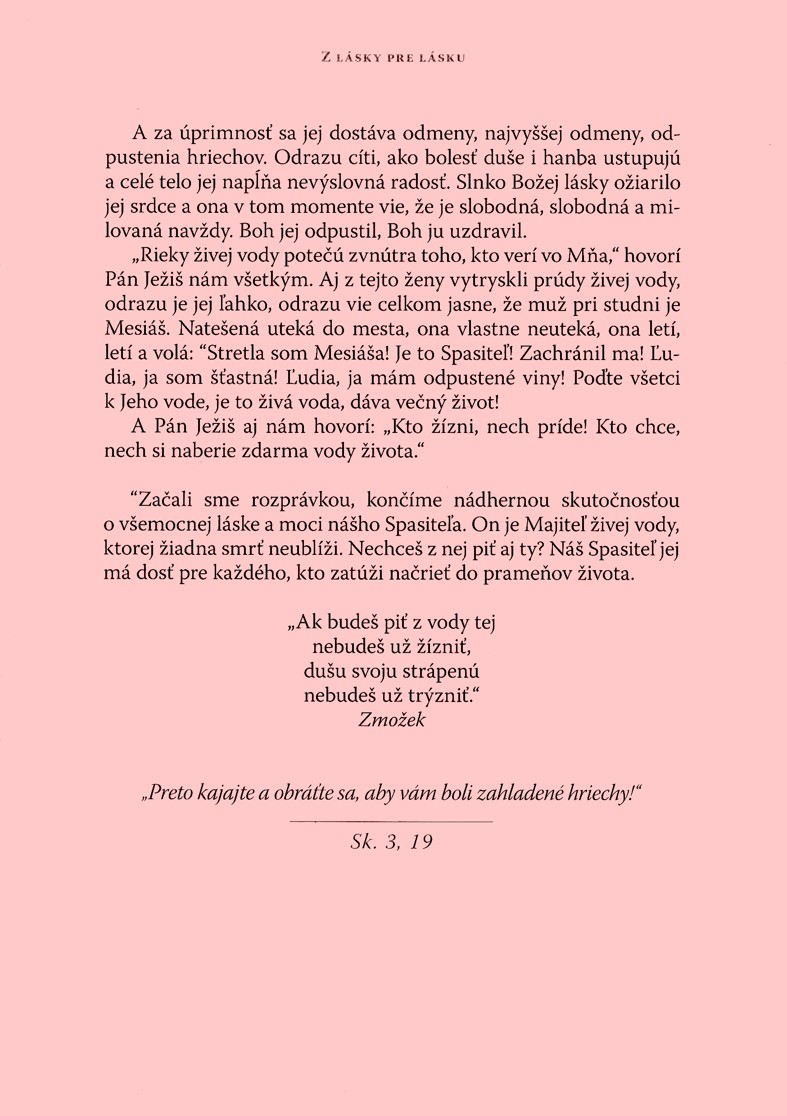 Z LÁSKY PRE LÁSKU

A za úprimnosť sa jej dostáva odmeny, najvyššej odmeny, odpustenia hriechov. Odrazu cíti, ako bolesť duše i hanba ustupujú a celé telo jej napĺňa nevýslovná radosť. Slnko Božej lásky ožiarilo jej srdce a ona v tom momente vie, že je slobodná, slobodná a milovaná navždy. Boh jej odpustil, Boh ju uzdravil.

„Rieky živej vody potečú zvnútra toho, kto verí vo Mňa," hovorí Pán Ježiš nám všetkým. Aj z tejto ženy vytryskli prúdy živej vody, odrazu je jej ľahko, odrazu vie celkom jasne, že muž pri studni je Mesiáš. Natešená uteká do mesta, ona vlastne neuteká, ona letí, letí a volá: "Stretla som Mesiáša! Je to Spasiteľ! Zachránil ma! Ľudia, ja som šťastná! Ľudia, ja mám odpustené viny! Poďte všetci k Jeho vode, je to živá voda, dáva večný život!

A Pán Ježiš aj nám hovorí: „Kto žízni, nech príde! Kto chce, nech si naberie zdarma vody života."

"Začali sme rozprávkou, končíme nádhernou skutočnosťou o všemocnej láske a moci nášho Spasiteľa. On je Majiteľ živej vody, ktorej žiadna smrť neublíži. Nechceš z nej piť aj ty? Náš Spasiteľ jej má dosť pre každého, kto zatúži načrieť do prameňov života.

„Ak budeš piť z vody tej
nebudeš už žízniť,
dušu svoju strápenú
nebudeš už trýzniť."
Zmožek

„Preto kajajte a obráťte sa, aby vám boli zahladené hriechy!"

Sk. 3, 19